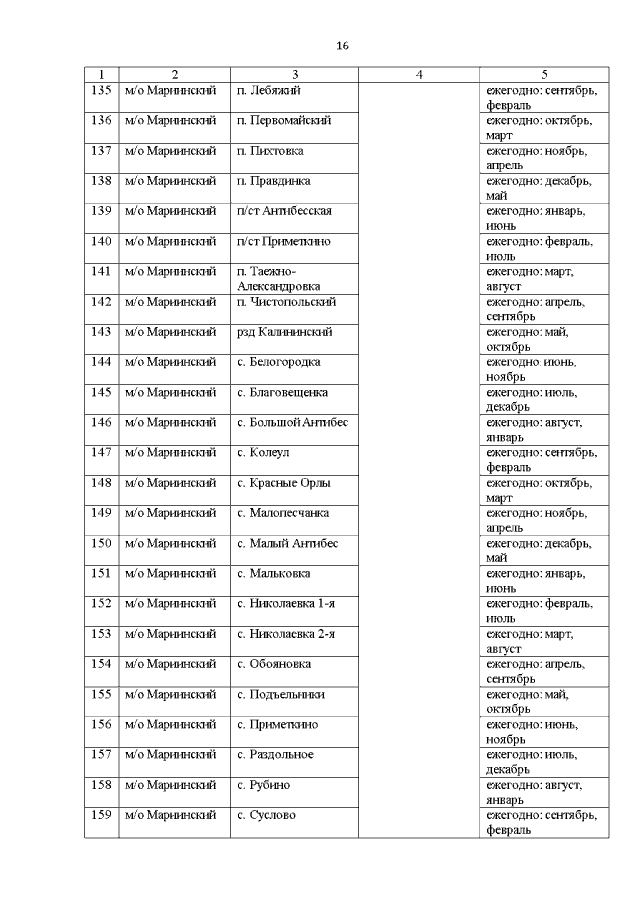 16

| 1 | 2 | 3 | 4 | 5 |
|---|---|---|---|---|
| 135 | м/о Мариинский | п. Лебяжий | | ежегодно: сентябрь, февраль |
| 136 | м/о Мариинский | п. Первомайский | | ежегодно: октябрь, март |
| 137 | м/о Мариинский | п. Пихтовка | | ежегодно: ноябрь, апрель |
| 138 | м/о Мариинский | п. Правдинка | | ежегодно: декабрь, май |
| 139 | м/о Мариинский | п/ст Антибесская | | ежегодно: январь, июнь |
| 140 | м/о Мариинский | п/ст Приметкино | | ежегодно: февраль, июль |
| 141 | м/о Мариинский | п. Таежно-Александровка | | ежегодно: март, август |
| 142 | м/о Мариинский | п. Чистопольский | | ежегодно: апрель, сентябрь |
| 143 | м/о Мариинский | рзд Калининский | | ежегодно: май, октябрь |
| 144 | м/о Мариинский | с. Белогородка | | ежегодно: июнь, ноябрь |
| 145 | м/о Мариинский | с. Благовещенка | | ежегодно: июль, декабрь |
| 146 | м/о Мариинский | с. Большой Антибес | | ежегодно: август, январь |
| 147 | м/о Мариинский | с. Колеул | | ежегодно: сентябрь, февраль |
| 148 | м/о Мариинский | с. Красные Орлы | | ежегодно: октябрь, март |
| 149 | м/о Мариинский | с. Малопесчанка | | ежегодно: ноябрь, апрель |
| 150 | м/о Мариинский | с. Малый Антибес | | ежегодно: декабрь, май |
| 151 | м/о Мариинский | с. Мальковка | | ежегодно: январь, июнь |
| 152 | м/о Мариинский | с. Николаевка 1-я | | ежегодно: февраль, июль |
| 153 | м/о Мариинский | с. Николаевка 2-я | | ежегодно: март, август |
| 154 | м/о Мариинский | с. Обояновка | | ежегодно: апрель, сентябрь |
| 155 | м/о Мариинский | с. Подъельники | | ежегодно: май, октябрь |
| 156 | м/о Мариинский | с. Приметкино | | ежегодно: июнь, ноябрь |
| 157 | м/о Мариинский | с. Раздольное | | ежегодно: июль, декабрь |
| 158 | м/о Мариинский | с. Рубино | | ежегодно: август, январь |
| 159 | м/о Мариинский | с. Суслово | | ежегодно: сентябрь, февраль |